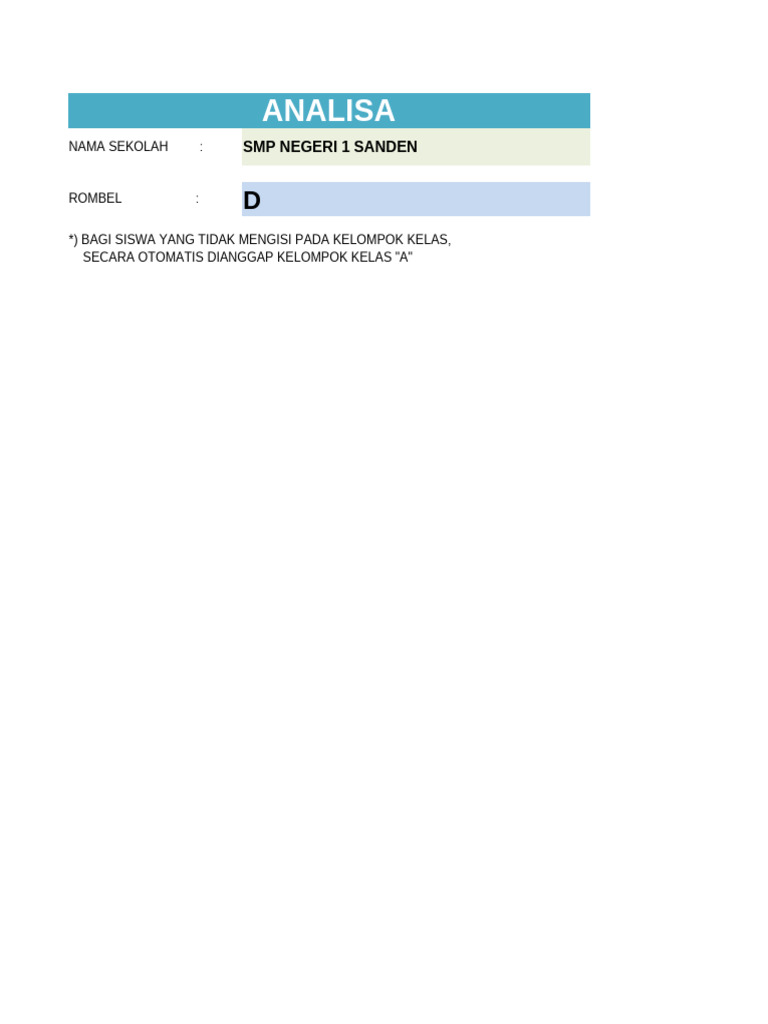 ANALISA

NAMA SEKOLAH : SMP NEGERI 1 SANDEN

ROMBEL : D

*) BAGI SISWA YANG TIDAK MENGISI PADA KELOMPOK KELAS, SECARA OTOMATIS DIANGGAP KELOMPOK KELAS "A"